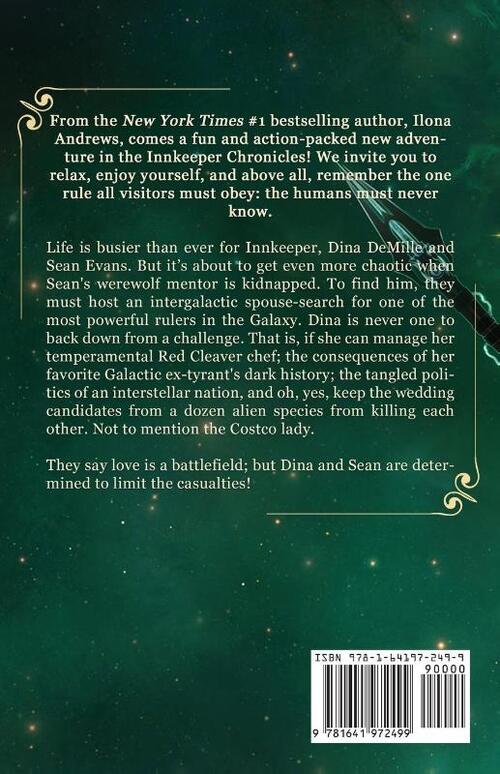 From the New York Times #1 bestselling author, Ilona Andrews, comes a fun and action-packed new adventure in the Innkeeper Chronicles! We invite you to relax, enjoy yourself, and above all, remember the one rule all visitors must obey: the humans must never know.

Life is busier than ever for Innkeeper, Dina DeMille and Sean Evans. But it's about to get even more chaotic when Sean's werewolf mentor is kidnapped. To find him, they must host an intergalactic spouse-search for one of the most powerful rulers in the Galaxy. Dina is never one to back down from a challenge. That is, if she can manage her temperamental Red Cleaver chef; the consequences of her favorite Galactic ex-tyrant's dark history; the tangled politics of an interstellar nation, and oh, yes, keep the wedding candidates from a dozen alien species from killing each other. Not to mention the Costco lady.

They say love is a battlefield; but Dina and Sean are determined to limit the casualties!

ISBN 978-1-64197-249-9

90000

9 781641 972499